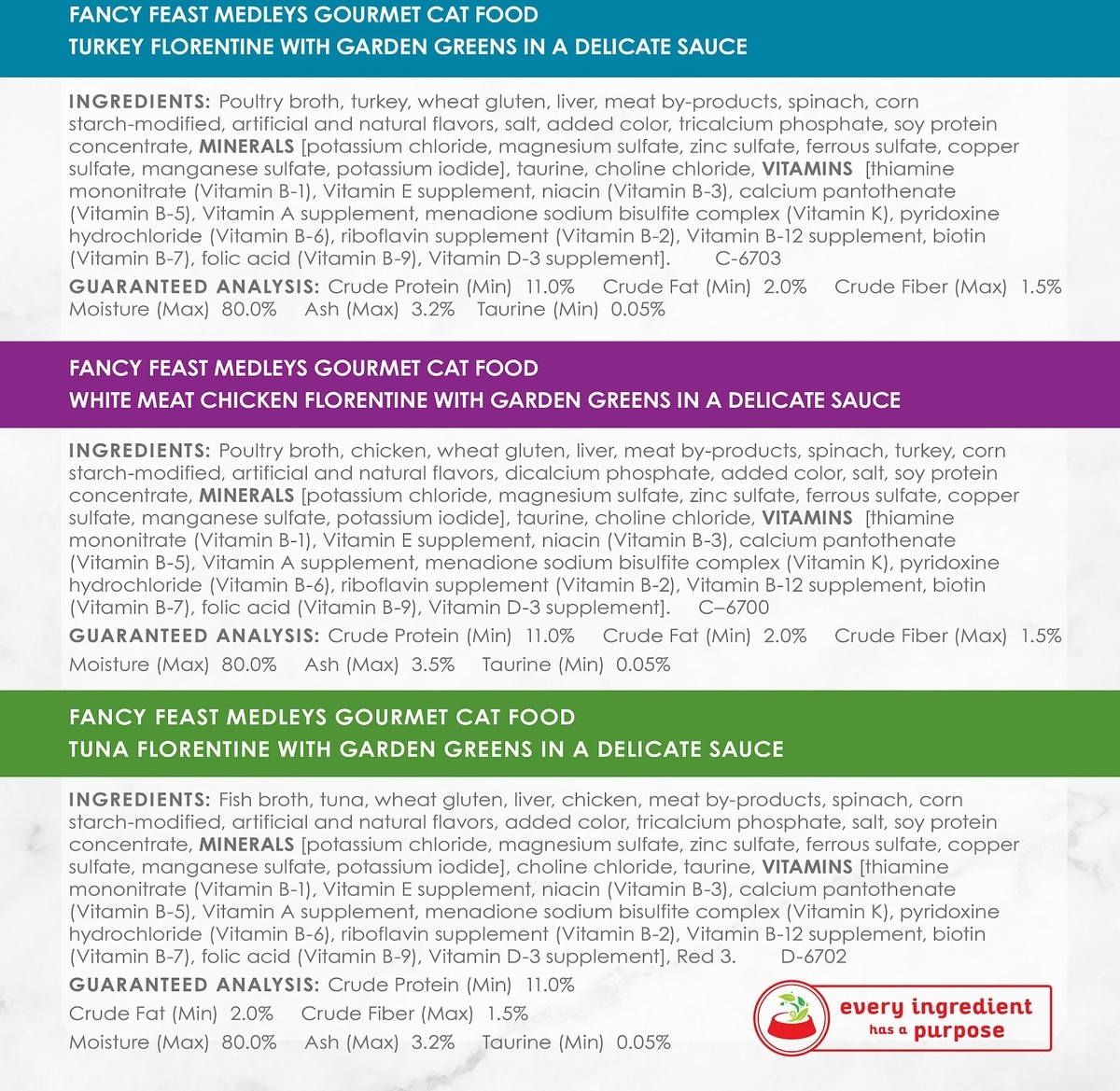 FANCY FEAST MEDLEYS GOURMET CAT FOOD
TURKEY FLORENTINE WITH GARDEN GREENS IN A DELICATE SAUCE

INGREDIENTS: Poultry broth, turkey, wheat gluten, liver, meat by-products, spinach, corn starch-modified, artificial and natural flavors, salt, added color, tricalcium phosphate, soy protein concentrate, MINERALS [potassium chloride, magnesium sulfate, zinc sulfate, ferrous sulfate, copper sulfate, manganese sulfate, potassium iodide], taurine, choline chloride, VITAMINS [thiamine mononitrate (Vitamin B-1), Vitamin E supplement, niacin (Vitamin B-3), calcium pantothenate (Vitamin B-5), Vitamin A supplement, menadione sodium bisulfite complex (Vitamin K), pyridoxine hydrochloride (Vitamin B-6), riboflavin supplement (Vitamin B-2), Vitamin B-12 supplement, biotin (Vitamin B-7), folic acid (Vitamin B-9), Vitamin D-3 supplement]. C-6703

GUARANTEED ANALYSIS: Crude Protein (Min) 11.0% Crude Fat (Min) 2.0% Crude Fiber (Max) 1.5% Moisture (Max) 80.0% Ash (Max) 3.2% Taurine (Min) 0.05%

FANCY FEAST MEDLEYS GOURMET CAT FOOD
WHITE MEAT CHICKEN FLORENTINE WITH GARDEN GREENS IN A DELICATE SAUCE

INGREDIENTS: Poultry broth, chicken, wheat gluten, liver, meat by-products, spinach, turkey, corn starch-modified, artificial and natural flavors, dicalcium phosphate, added color, salt, soy protein concentrate, MINERALS [potassium chloride, magnesium sulfate, zinc sulfate, ferrous sulfate, copper sulfate, manganese sulfate, potassium iodide], taurine, choline chloride, VITAMINS [thiamine mononitrate (Vitamin B-1), Vitamin E supplement, niacin (Vitamin B-3), calcium pantothenate (Vitamin B-5), Vitamin A supplement, menadione sodium bisulfite complex (Vitamin K), pyridoxine hydrochloride (Vitamin B-6), riboflavin supplement (Vitamin B-2), Vitamin B-12 supplement, biotin (Vitamin B-7), folic acid (Vitamin B-9), Vitamin D-3 supplement]. C–6700

GUARANTEED ANALYSIS: Crude Protein (Min) 11.0% Crude Fat (Min) 2.0% Crude Fiber (Max) 1.5% Moisture (Max) 80.0% Ash (Max) 3.5% Taurine (Min) 0.05%

FANCY FEAST MEDLEYS GOURMET CAT FOOD
TUNA FLORENTINE WITH GARDEN GREENS IN A DELICATE SAUCE

INGREDIENTS: Fish broth, tuna, wheat gluten, liver, chicken, meat by-products, spinach, corn starch-modified, artificial and natural flavors, added color, tricalcium phosphate, salt, soy protein concentrate, MINERALS [potassium chloride, magnesium sulfate, zinc sulfate, ferrous sulfate, copper sulfate, manganese sulfate, potassium iodide], choline chloride, taurine, VITAMINS [thiamine mononitrate (Vitamin B-1), Vitamin E supplement, niacin (Vitamin B-3), calcium pantothenate (Vitamin B-5), Vitamin A supplement, menadione sodium bisulfite complex (Vitamin K), pyridoxine hydrochloride (Vitamin B-6), riboflavin supplement (Vitamin B-2), Vitamin B-12 supplement, biotin (Vitamin B-7), folic acid (Vitamin B-9), Vitamin D-3 supplement], Red 3. D-6702

GUARANTEED ANALYSIS: Crude Protein (Min) 11.0%
Crude Fat (Min) 2.0% Crude Fiber (Max) 1.5%
Moisture (Max) 80.0% Ash (Max) 3.2% Taurine (Min) 0.05%

every ingredient has a purpose